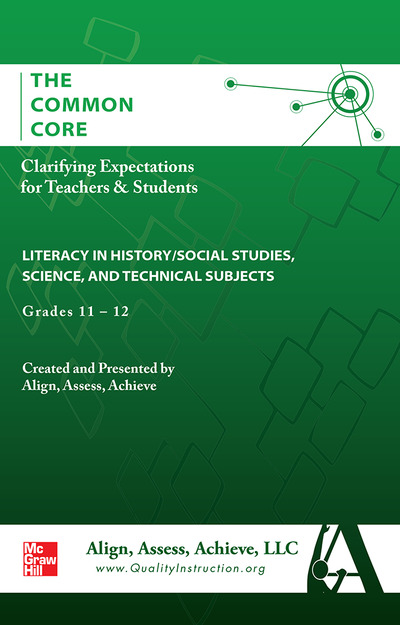 THE COMMON CORE

Clarifying Expectations for Teachers & Students

LITERACY IN HISTORY/SOCIAL STUDIES, SCIENCE, AND TECHNICAL SUBJECTS

Grades 11 – 12

Created and Presented by Align, Assess, Achieve

Mc Graw Hill

Align, Assess, Achieve, LLC
www.QualityInstruction.org